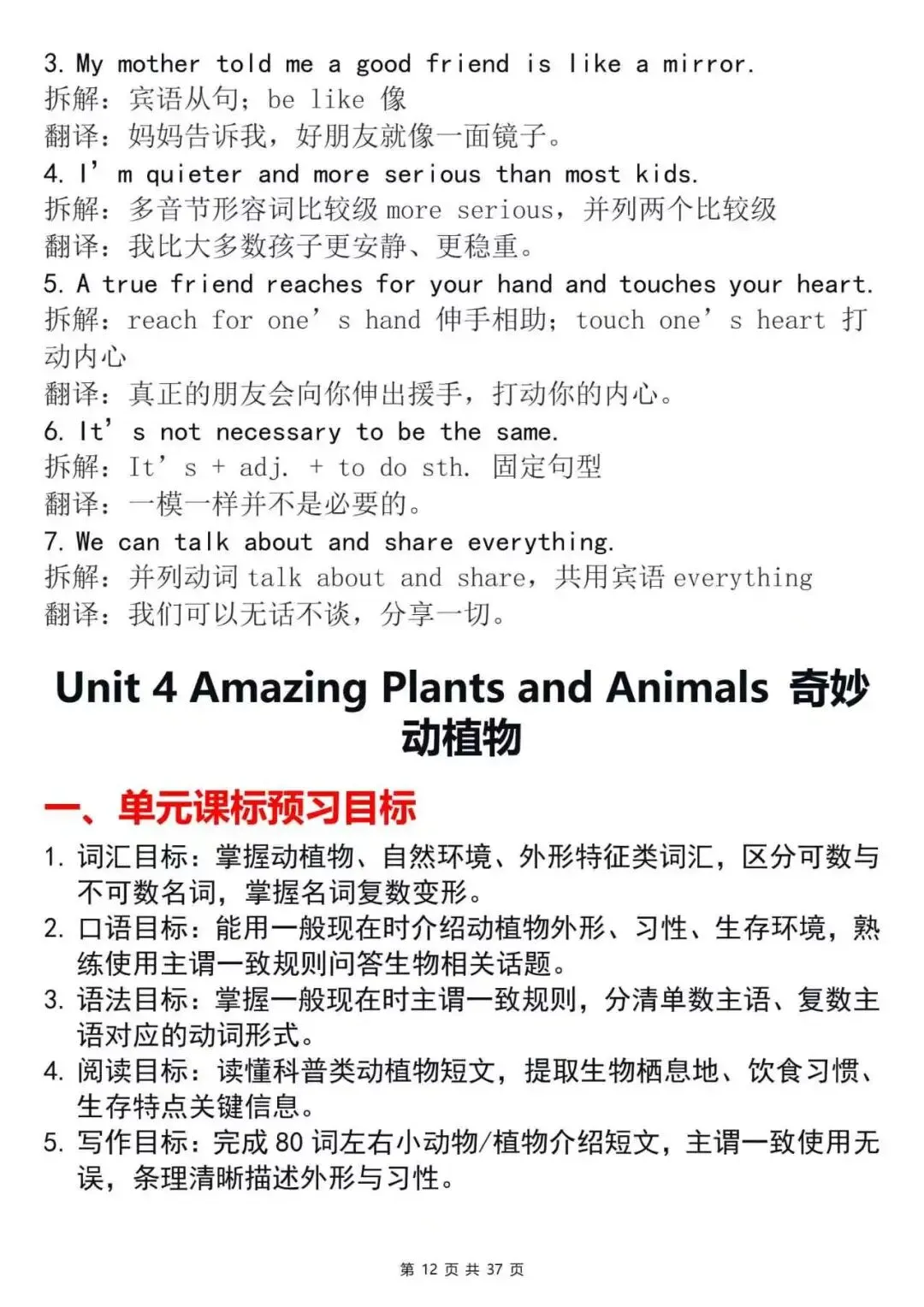 3. My mother told me a good friend is like a mirror.
拆解：宾语从句；be like 像
翻译：妈妈告诉我，好朋友就像一面镜子。
4. I’m quieter and more serious than most kids.
拆解：多音节形容词比较级 more serious，并列两个比较级
翻译：我比大多数孩子更安静、更稳重。
5. A true friend reaches for your hand and touches your heart.
拆解：reach for one’s hand 伸手相助；touch one’s heart 打动内心
翻译：真正的朋友会向你伸出援手，打动你的内心。
6. It’s not necessary to be the same.
拆解：It’s + adj. + to do sth. 固定句型
翻译：一模一样并不是必要的。
7. We can talk about and share everything.
拆解：并列动词 talk about and share，共用宾语 everything
翻译：我们可以无话不谈，分享一切。

Unit 4 Amazing Plants and Animals 奇妙动植物

一、单元课标预习目标

1. 词汇目标：掌握动植物、自然环境、外形特征类词汇，区分可数与不可数名词，掌握名词复数变形。
2. 口语目标：能用一般现在时介绍动植物外形、习性、生存环境，熟练使用主谓一致规则问答生物相关话题。
3. 语法目标：掌握一般现在时主谓一致规则，分清单数主语、复数主语对应的动词形式。
4. 阅读目标：读懂科普类动植物短文，提取生物栖息地、饮食习惯、生存特点关键信息。
5. 写作目标：完成 80 词左右小动物/植物介绍短文，主谓一致使用无误，条理清晰描述外形与习性。

第 12 页 共 37 页